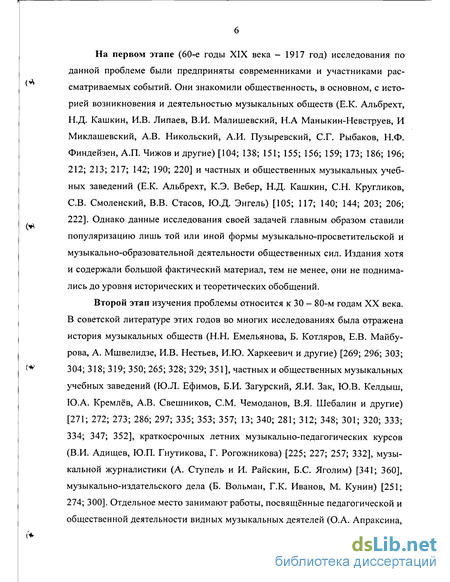 6

**На первом этапе** (60-е годы XIX века – 1917 год) исследования по данной проблеме были предприняты современниками и участниками рассматриваемых событий. Они знакомили общественность, в основном, с историей возникновения и деятельностью музыкальных обществ (Е.К. Альбрехт, Н.Д. Кашкин, И.В. Липаев, В.И. Малишевский, Н.А Маныкин-Невструев, И Миклашевский, А.В. Никольский, А.И. Пузыревский, С.Г. Рыбаков, Н.Ф. Финдейзен, А.П. Чижов и другие) [104; 138; 151; 155; 156; 159; 173; 186; 196; 212; 213; 217; 142; 190; 220] и частных и общественных музыкальных учебных заведений (Е.К. Альбрехт, К.Э. Вебер, Н.Д. Кашкин, С.Н. Кругликов, С.В. Смоленский, В.В. Стасов, Ю.Д. Энгель) [105; 117; 140; 144; 203; 206; 222]. Однако данные исследования своей задачей главным образом ставили популяризацию лишь той или иной формы музыкально-просветительской и музыкально-образовательной деятельности общественных сил. Издания хотя и содержали большой фактический материал, тем не менее, они не поднимались до уровня исторических и теоретических обобщений.

**Второй этап** изучения проблемы относится к 30 – 80-м годам XX века. В советской литературе этих годов во многих исследованиях была отражена история музыкальных обществ (Н.Н. Емельянова, Б. Котляров, Е.В. Майбурова, А. Мшвелидзе, И.В. Нестьев, И.Ю. Харкеевич и другие) [269; 296; 303; 304; 318; 319; 350; 265; 328; 329; 351], частных и общественных музыкальных учебных заведений (Ю.Л. Ефимов, Б.И. Загурский, Я.И. Зак, Ю.В. Келдыш, Ю.А. Кремлёв, А.В. Свешников, С.М. Чемоданов, В.Я. Шебалин и другие) [271; 272; 273; 286; 297; 335; 353; 357; 13; 340; 281; 312; 348; 301; 320; 333; 334; 347; 352], краткосрочных летних музыкально-педагогических курсов (В.И. Адищев, Ю.П. Гнутикова, Г. Рогожникова) [225; 227; 257; 332], музыкальной журналистики (А. Ступель и И. Райскин, Б.С. Яголим) [341; 360], музыкально-издательского дела (Б. Вольман, Г.К. Иванов, М. Кунин) [251; 274; 300]. Отдельное место занимают работы, посвящённые педагогической и общественной деятельности видных музыкальных деятелей (О.А. Апраксина,

dsLib.net
библиотека диссертаций